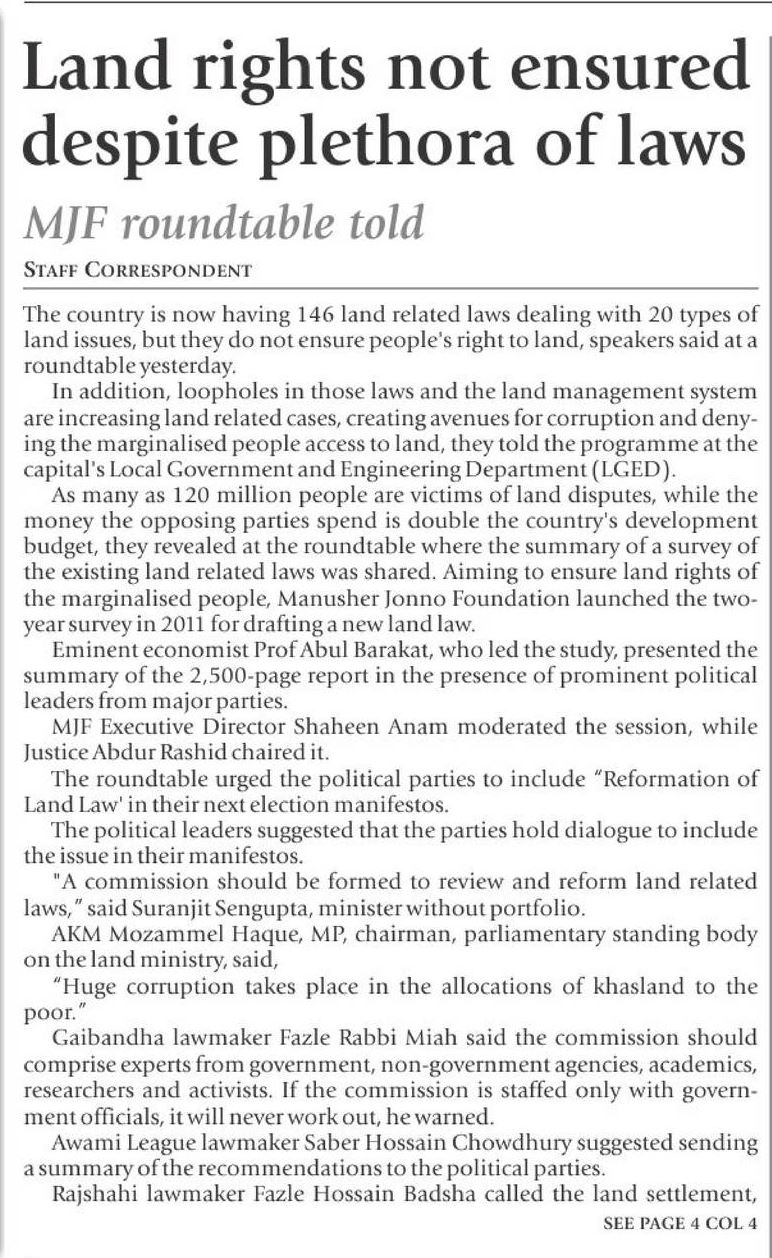 Land rights not ensured despite plethora of laws

MJF roundtable told

STAFF CORRESPONDENT

The country is now having 146 land related laws dealing with 20 types of land issues, but they do not ensure people's right to land, speakers said at a roundtable yesterday.

In addition, loopholes in those laws and the land management system are increasing land related cases, creating avenues for corruption and denying the marginalised people access to land, they told the programme at the capital's Local Government and Engineering Department (LGED).

As many as 120 million people are victims of land disputes, while the money the opposing parties spend is double the country's development budget, they revealed at the roundtable where the summary of a survey of the existing land related laws was shared. Aiming to ensure land rights of the marginalised people, Manusher Jonno Foundation launched the two-year survey in 2011 for drafting a new land law.

Eminent economist Prof Abul Barakat, who led the study, presented the summary of the 2,500-page report in the presence of prominent political leaders from major parties.

MJF Executive Director Shaheen Anam moderated the session, while Justice Abdur Rashid chaired it.

The roundtable urged the political parties to include "Reformation of Land Law' in their next election manifestos.

The political leaders suggested that the parties hold dialogue to include the issue in their manifestos.

"A commission should be formed to review and reform land related laws," said Suranjit Sengupta, minister without portfolio.

AKM Mozammel Haque, MP, chairman, parliamentary standing body on the land ministry, said,

"Huge corruption takes place in the allocations of khasland to the poor."

Gaibandha lawmaker Fazle Rabbi Miah said the commission should comprise experts from government, non-government agencies, academics, researchers and activists. If the commission is staffed only with government officials, it will never work out, he warned.

Awami League lawmaker Saber Hossain Chowdhury suggested sending a summary of the recommendations to the political parties.

Rajshahi lawmaker Fazle Hossain Badsha called the land settlement,

SEE PAGE 4 COL 4